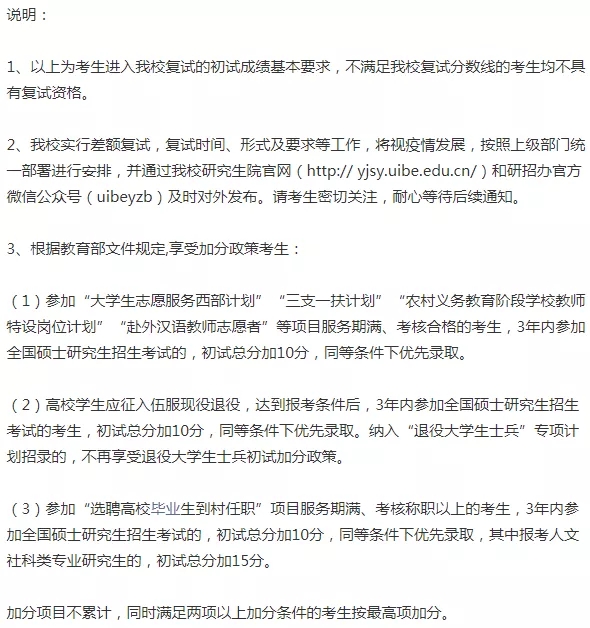 说明：

1、以上为考生进入我校复试的初试成绩基本要求，不满足我校复试分数线的考生均不具有复试资格。

2、我校实行差额复试，复试时间、形式及要求等工作，将视疫情发展，按照上级部门统一部署进行安排，并通过我校研究生院官网（http:// yjsy.uibe.edu.cn/）和研招办官方微信公众号（uibeyzb）及时对外发布。请考生密切关注，耐心等待后续通知。

3、根据教育部文件规定,享受加分政策考生：

（1）参加“大学生志愿服务西部计划”“三支一扶计划”“农村义务教育阶段学校教师特设岗位计划”“赴外汉语教师志愿者”等项目服务期满、考核合格的考生，3年内参加全国硕士研究生招生考试的，初试总分加10分，同等条件下优先录取。

（2）高校学生应征入伍服现役退役，达到报考条件后，3年内参加全国硕士研究生招生考试的考生，初试总分加10分，同等条件下优先录取。纳入“退役大学生士兵”专项计划招录的，不再享受退役大学生士兵初试加分政策。

（3）参加“选聘高校毕业生到村任职”项目服务期满、考核称职以上的考生，3年内参加全国硕士研究生招生考试的，初试总分加10分，同等条件下优先录取，其中报考人文社科类专业研究生的，初试总分加15分。

加分项目不累计，同时满足两项以上加分条件的考生按最高项加分。